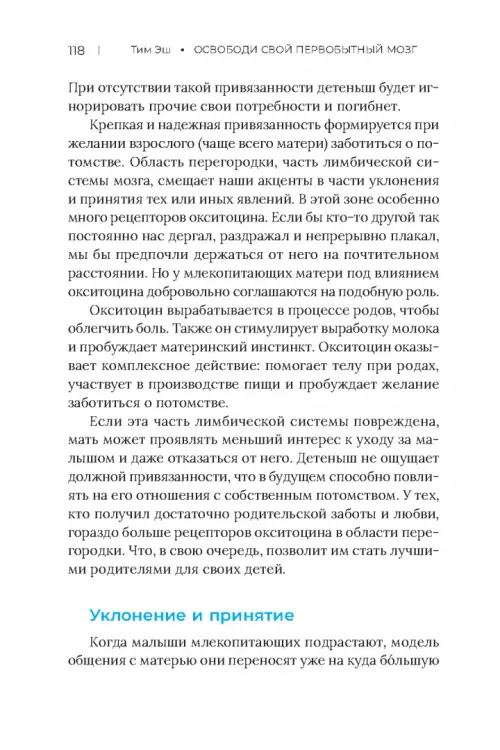 118 | Тим Эш • ОСВОБОДИ СВОЙ ПЕРВОБЫТНЫЙ МОЗГ

При отсутствии такой привязанности детеныш будет игнорировать прочие свои потребности и погибнет.

Крепкая и надежная привязанность формируется при желании взрослого (чаще всего матери) заботиться о потомстве. Область перегородки, часть лимбической системы мозга, смещает наши акценты в части уклонения и принятия тех или иных явлений. В этой зоне особенно много рецепторов окситоцина. Если бы кто-то другой так постоянно нас дергал, раздражал и непрерывно плакал, мы бы предпочли держаться от него на почтительном расстоянии. Но у млекопитающих матери под влиянием окситоцина добровольно соглашаются на подобную роль.

Окситоцин вырабатывается в процессе родов, чтобы облегчить боль. Также он стимулирует выработку молока и пробуждает материнский инстинкт. Окситоцин оказывает комплексное действие: помогает телу при родах, участвует в производстве пищи и пробуждает желание заботиться о потомстве.

Если эта часть лимбической системы повреждена, мать может проявлять меньший интерес к уходу за малышом и даже отказаться от него. Детеныш не ощущает должной привязанности, что в будущем способно повлиять на его отношения с собственным потомством. У тех, кто получил достаточно родительской заботы и любви, гораздо больше рецепторов окситоцина в области перегородки. Что, в свою очередь, позволит им стать лучшими родителями для своих детей.

Уклонение и принятие

Когда малыши млекопитающих подрастают, модель общения с матерью они переносят уже на куда бо́льшую